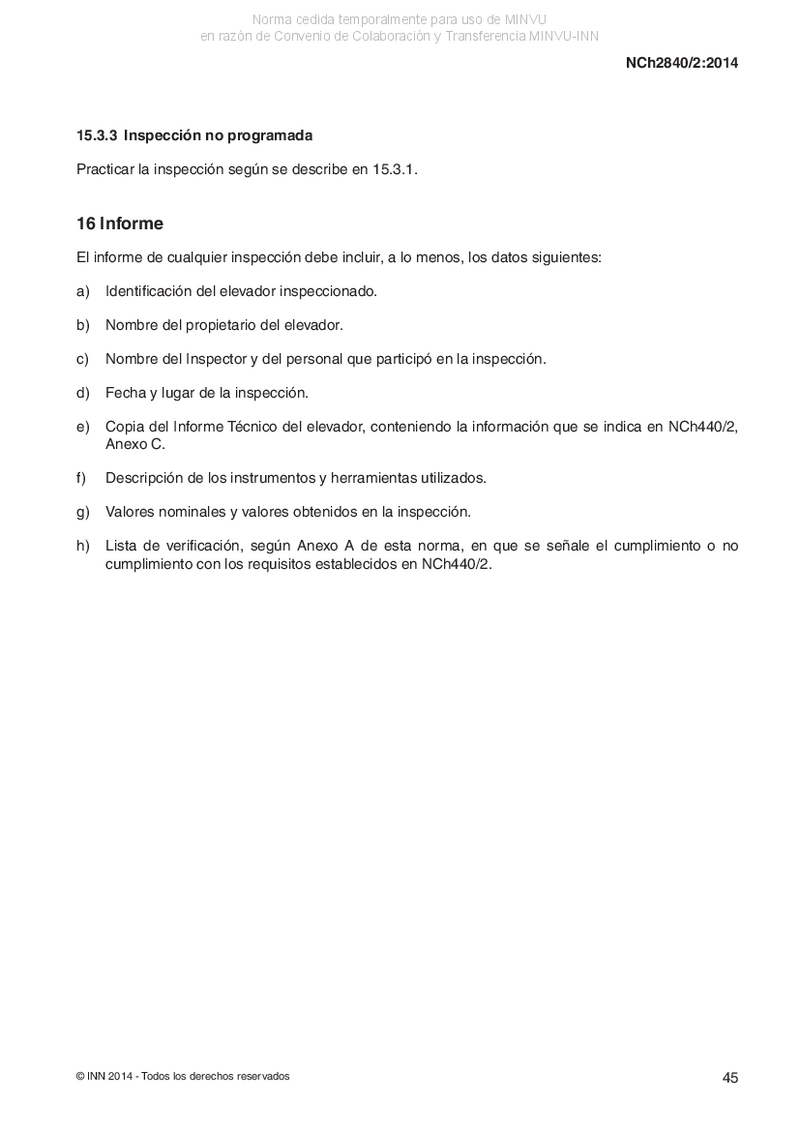 Norma cedida temporalmente para uso de MINVU
en razón de Convenio de Colaboración y Transferencia MINVU-INN

NCh2840/2:2014

15.3.3 Inspección no programada

Practicar la inspección según se describe en 15.3.1.

16 Informe

El informe de cualquier inspección debe incluir, a lo menos, los datos siguientes:

a) Identificación del elevador inspeccionado.

b) Nombre del propietario del elevador.

c) Nombre del Inspector y del personal que participó en la inspección.

d) Fecha y lugar de la inspección.

e) Copia del Informe Técnico del elevador, conteniendo la información que se indica en NCh440/2, Anexo C.

f) Descripción de los instrumentos y herramientas utilizados.

g) Valores nominales y valores obtenidos en la inspección.

h) Lista de verificación, según Anexo A de esta norma, en que se señale el cumplimiento o no cumplimiento con los requisitos establecidos en NCh440/2.

© INN 2014 - Todos los derechos reservados

45